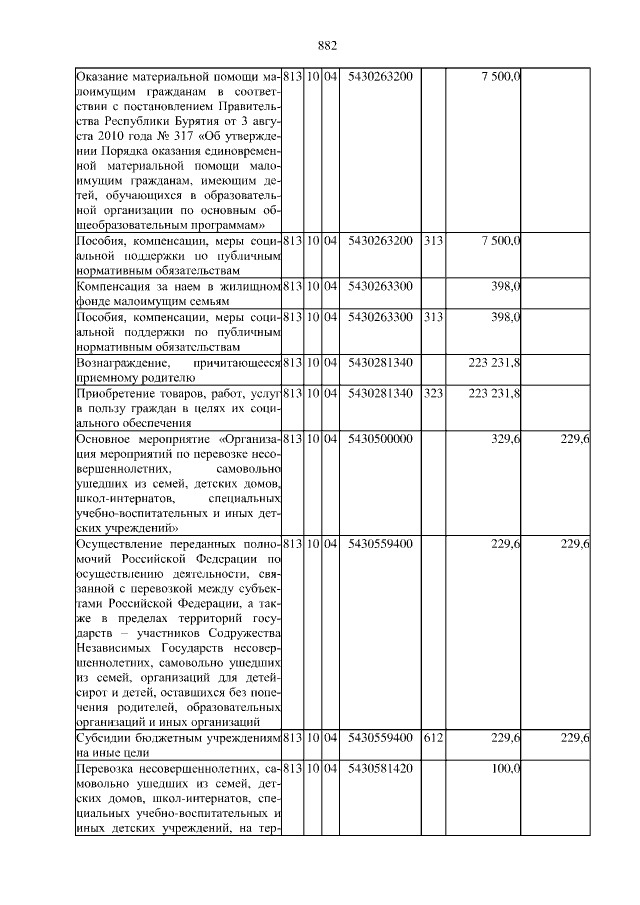 882

| Оказание материальной помощи малоимущим гражданам в соответствии с постановлением Правительства Республики Бурятия от 3 августа 2010 года № 317 «Об утверждении Порядка оказания единовременной материальной помощи малоимущим гражданам, имеющим детей, обучающихся в образовательной организации по основным общеобразовательным программам» | 813 | 10 | 04 | 5430263200 | | 7 500,0 | |
|---|---|---|---|---|---|---|---|
| Пособия, компенсации, меры социальной поддержки по публичным нормативным обязательствам | 813 | 10 | 04 | 5430263200 | 313 | 7 500,0 | |
| Компенсация за наем в жилищном фонде малоимущим семьям | 813 | 10 | 04 | 5430263300 | | 398,0 | |
| Пособия, компенсации, меры социальной поддержки по публичным нормативным обязательствам | 813 | 10 | 04 | 5430263300 | 313 | 398,0 | |
| Вознаграждение, причитающееся приемному родителю | 813 | 10 | 04 | 5430281340 | | 223 231,8 | |
| Приобретение товаров, работ, услуг в пользу граждан в целях их социального обеспечения | 813 | 10 | 04 | 5430281340 | 323 | 223 231,8 | |
| Основное мероприятие «Организация мероприятий по перевозке несовершеннолетних, самовольно ушедших из семей, детских домов, школ-интернатов, специальных учебно-воспитательных и иных детских учреждений» | 813 | 10 | 04 | 5430500000 | | 329,6 | 229,6 |
| Осуществление переданных полномочий Российской Федерации по осуществлению деятельности, связанной с перевозкой между субъектами Российской Федерации, а также в пределах территорий государств – участников Содружества Независимых Государств несовершеннолетних, самовольно ушедших из семей, организаций для детей-сирот и детей, оставшихся без попечения родителей, образовательных организаций и иных организаций | 813 | 10 | 04 | 5430559400 | | 229,6 | 229,6 |
| Субсидии бюджетным учреждениям на иные цели | 813 | 10 | 04 | 5430559400 | 612 | 229,6 | 229,6 |
| Перевозка несовершеннолетних, самовольно ушедших из семей, детских домов, школ-интернатов, специальных учебно-воспитательных и иных детских учреждений, на тер- | 813 | 10 | 04 | 5430581420 | | 100,0 | |